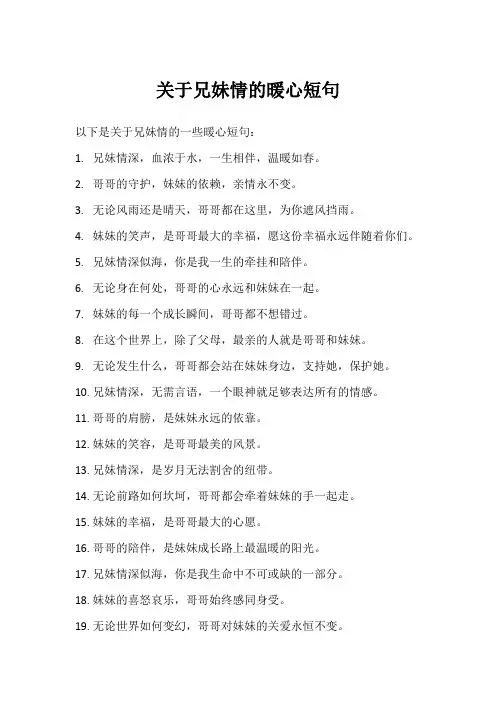 关于兄妹情的暖心短句

以下是关于兄妹情的一些暖心短句：

1. 兄妹情深，血浓于水，一生相伴，温暖如春。

2. 哥哥的守护，妹妹的依赖，亲情永不变。

3. 无论风雨还是晴天，哥哥都在这里，为你遮风挡雨。

4. 妹妹的笑声，是哥哥最大的幸福，愿这份幸福永远伴随着你们。

5. 兄妹情深似海，你是我一生的牵挂和陪伴。

6. 无论身在何处，哥哥的心永远和妹妹在一起。

7. 妹妹的每一个成长瞬间，哥哥都不想错过。

8. 在这个世界上，除了父母，最亲的人就是哥哥和妹妹。

9. 无论发生什么，哥哥都会站在妹妹身边，支持她，保护她。

10. 兄妹情深，无需言语，一个眼神就足够表达所有的情感。

11. 哥哥的肩膀，是妹妹永远的依靠。

12. 妹妹的笑容，是哥哥最美的风景。

13. 兄妹情深，是岁月无法割舍的纽带。

14. 无论前路如何坎坷，哥哥都会牵着妹妹的手一起走。

15. 妹妹的幸福，是哥哥最大的心愿。

16. 哥哥的陪伴，是妹妹成长路上最温暖的阳光。

17. 兄妹情深似海，你是我生命中不可或缺的一部分。

18. 妹妹的喜怒哀乐，哥哥始终感同身受。

19. 无论世界如何变幻，哥哥对妹妹的关爱永恒不变。